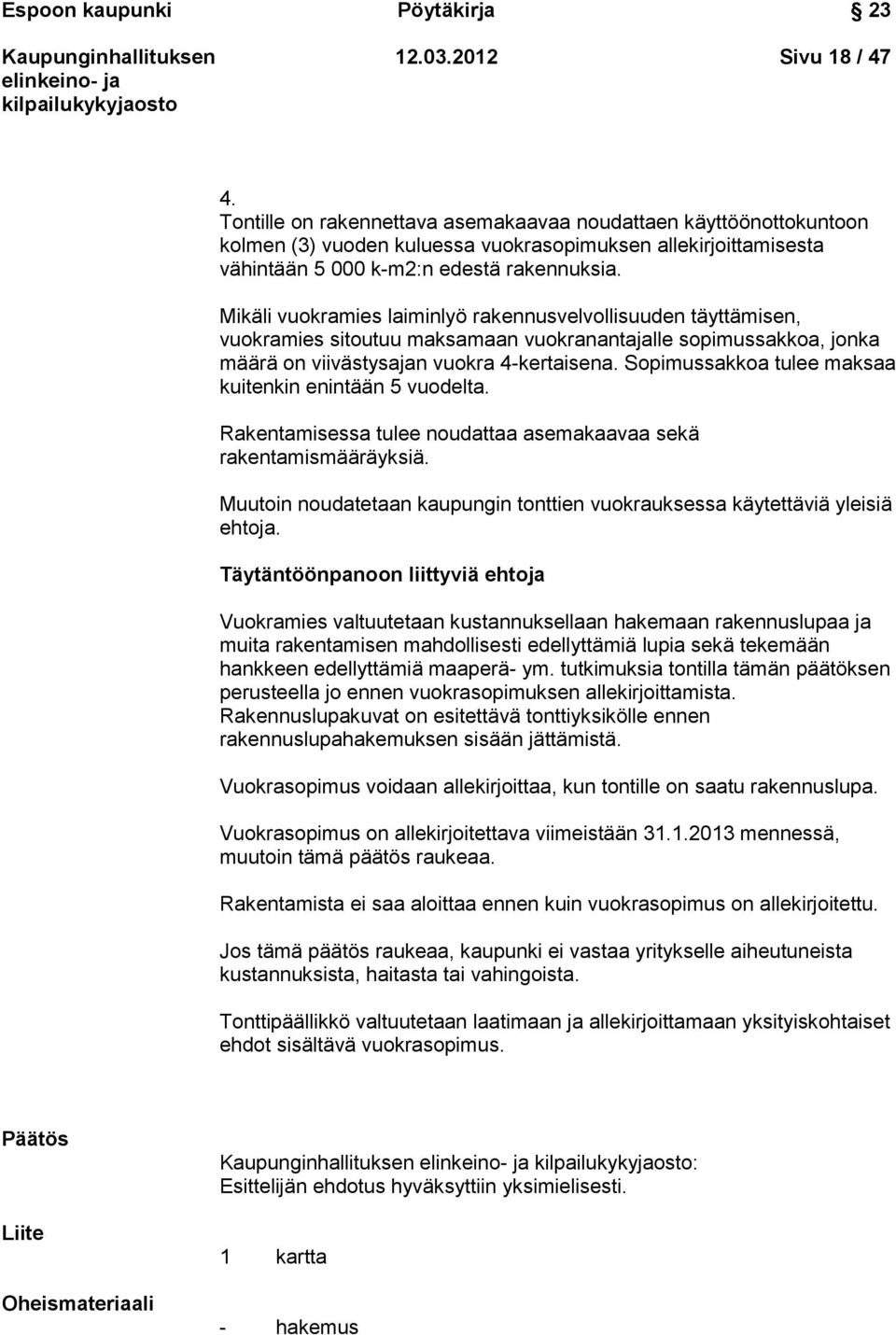 Espoon kaupunki    Pöytäkirja    23

Kaupunginhallituksen elinkeino- ja kilpailukykyjaosto    12.03.2012    Sivu 18 / 47

4.
Tontille on rakennettava asemakaavaa noudattaen käyttöönottokuntoon kolmen (3) vuoden kuluessa vuokrasopimuksen allekirjoittamisesta vähintään 5 000 k-m2:n edestä rakennuksia.

Mikäli vuokramies laiminlyö rakennusvelvollisuuden täyttämisen, vuokramies sitoutuu maksamaan vuokranantajalle sopimussakkoa, jonka määrä on viivästysajan vuokra 4-kertaisena. Sopimussakkoa tulee maksaa kuitenkin enintään 5 vuodelta.

Rakentamisessa tulee noudattaa asemakaavaa sekä rakentamismääräyksiä.

Muutoin noudatetaan kaupungin tonttien vuokrauksessa käytettäviä yleisiä ehtoja.

Täytäntöönpanoon liittyviä ehtoja

Vuokramies valtuutetaan kustannuksellaan hakemaan rakennuslupaa ja muita rakentamisen mahdollisesti edellyttämiä lupia sekä tekemään hankkeen edellyttämiä maaperä- ym. tutkimuksia tontilla tämän päätöksen perusteella jo ennen vuokrasopimuksen allekirjoittamista. Rakennuslupakuvat on esitettävä tonttiyksikölle ennen rakennuslupahakemuksen sisään jättämistä.

Vuokrasopimus voidaan allekirjoittaa, kun tontille on saatu rakennuslupa.

Vuokrasopimus on allekirjoitettava viimeistään 31.1.2013 mennessä, muutoin tämä päätös raukeaa.

Rakentamista ei saa aloittaa ennen kuin vuokrasopimus on allekirjoitettu.

Jos tämä päätös raukeaa, kaupunki ei vastaa yritykselle aiheutuneista kustannuksista, haitasta tai vahingoista.

Tonttipäällikkö valtuutetaan laatimaan ja allekirjoittamaan yksityiskohtaiset ehdot sisältävä vuokrasopimus.

Päätös

Kaupunginhallituksen elinkeino- ja kilpailukykyjaosto:
Esittelijän ehdotus hyväksyttiin yksimielisesti.

Liite

1 kartta

Oheismateriaali

- hakemus